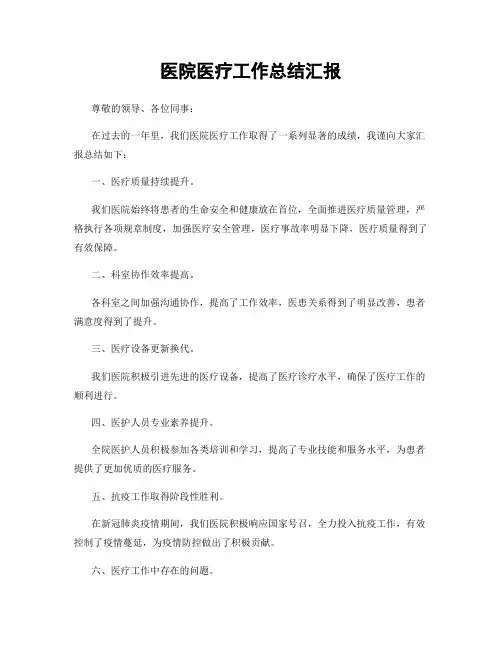 医院医疗工作总结汇报

尊敬的领导、各位同事：

在过去的一年里，我们医院医疗工作取得了一系列显著的成绩，我谨向大家汇报总结如下：

一、医疗质量持续提升。

我们医院始终将患者的生命安全和健康放在首位，全面推进医疗质量管理，严格执行各项规章制度，加强医疗安全管理，医疗事故率明显下降，医疗质量得到了有效保障。

二、科室协作效率提高。

各科室之间加强沟通协作，提高了工作效率，医患关系得到了明显改善，患者满意度得到了提升。

三、医疗设备更新换代。

我们医院积极引进先进的医疗设备，提高了医疗诊疗水平，确保了医疗工作的顺利进行。

四、医护人员专业素养提升。

全院医护人员积极参加各类培训和学习，提高了专业技能和服务水平，为患者提供了更加优质的医疗服务。

五、抗疫工作取得阶段性胜利。

在新冠肺炎疫情期间，我们医院积极响应国家号召，全力投入抗疫工作，有效控制了疫情蔓延，为疫情防控做出了积极贡献。

六、医疗工作中存在的问题。